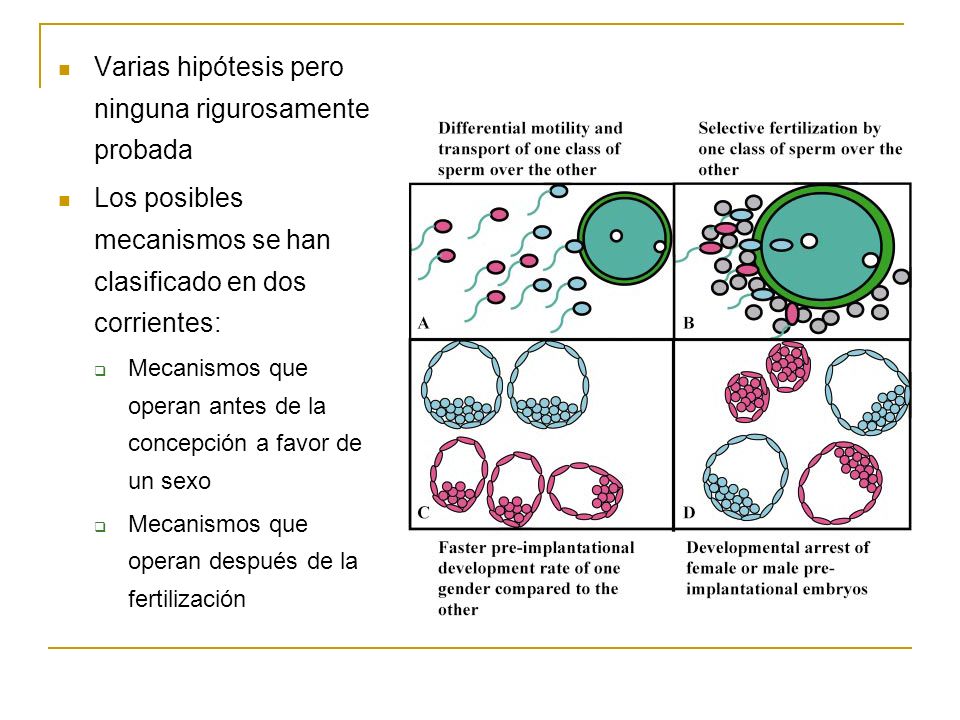 Varias hipótesis pero ninguna rigurosamente probada

Los posibles mecanismos se han clasificado en dos corrientes:

Mecanismos que operan antes de la concepción a favor de un sexo

Mecanismos que operan después de la fertilización

Differential motility and transport of one class of sperm over the other

Selective fertilization by one class of sperm over the other

A

B

C

D

Faster pre-implantational development rate of one gender compared to the other

Developmental arrest of female or male pre-implantational embryos